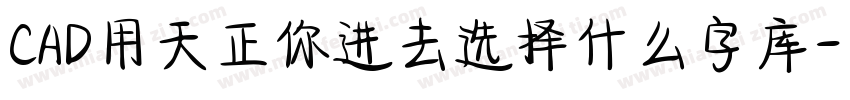 CAD用天正你进去选择什么字库-